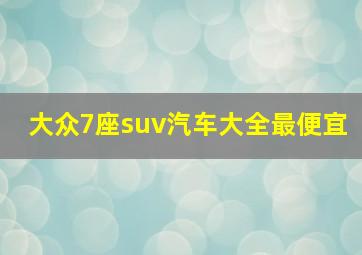 大众7座suv汽车大全最便宜